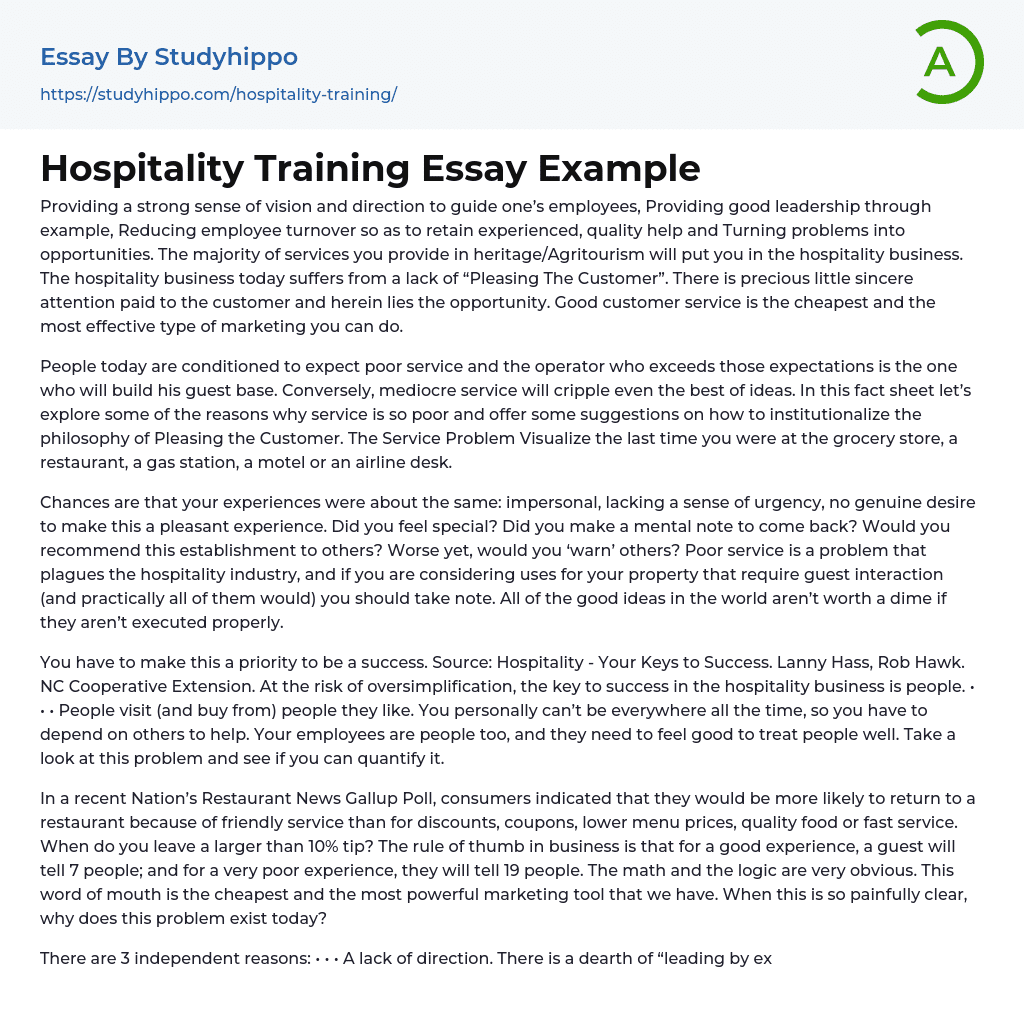 Essay By Studyhippo

https://studyhippo.com/hospitality-training/

A

Hospitality Training Essay Example

Providing a strong sense of vision and direction to guide one's employees, Providing good leadership through example, Reducing employee turnover so as to retain experienced, quality help and Turning problems into opportunities. The majority of services you provide in heritage/Agritourism will put you in the hospitality business. The hospitality business today suffers from a lack of "Pleasing The Customer". There is precious little sincere attention paid to the customer and herein lies the opportunity. Good customer service is the cheapest and the most effective type of marketing you can do.

People today are conditioned to expect poor service and the operator who exceeds those expectations is the one who will build his guest base. Conversely, mediocre service will cripple even the best of ideas. In this fact sheet let's explore some of the reasons why service is so poor and offer some suggestions on how to institutionalize the philosophy of Pleasing the Customer. The Service Problem Visualize the last time you were at the grocery store, a restaurant, a gas station, a motel or an airline desk.

Chances are that your experiences were about the same: impersonal, lacking a sense of urgency, no genuine desire to make this a pleasant experience. Did you feel special? Did you make a mental note to come back? Would you recommend this establishment to others? Worse yet, would you 'warn' others? Poor service is a problem that plagues the hospitality industry, and if you are considering uses for your property that require guest interaction (and practically all of them would) you should take note. All of the good ideas in the world aren't worth a dime if they aren't executed properly.

You have to make this a priority to be a success. Source: Hospitality - Your Keys to Success. Lanny Hass, Rob Hawk. NC Cooperative Extension. At the risk of oversimplification, the key to success in the hospitality business is people. • • • People visit (and buy from) people they like. You personally can't be everywhere all the time, so you have to depend on others to help. Your employees are people too, and they need to feel good to treat people well. Take a look at this problem and see if you can quantify it.

In a recent Nation's Restaurant News Gallup Poll, consumers indicated that they would be more likely to return to a restaurant because of friendly service than for discounts, coupons, lower menu prices, quality food or fast service. When do you leave a larger than 10% tip? The rule of thumb in business is that for a good experience, a guest will tell 7 people; and for a very poor experience, they will tell 19 people. The math and the logic are very obvious. This word of mouth is the cheapest and the most powerful marketing tool that we have. When this is so painfully clear, why does this problem exist today?

There are 3 independent reasons: • • • A lack of direction. There is a dearth of "leading by ex